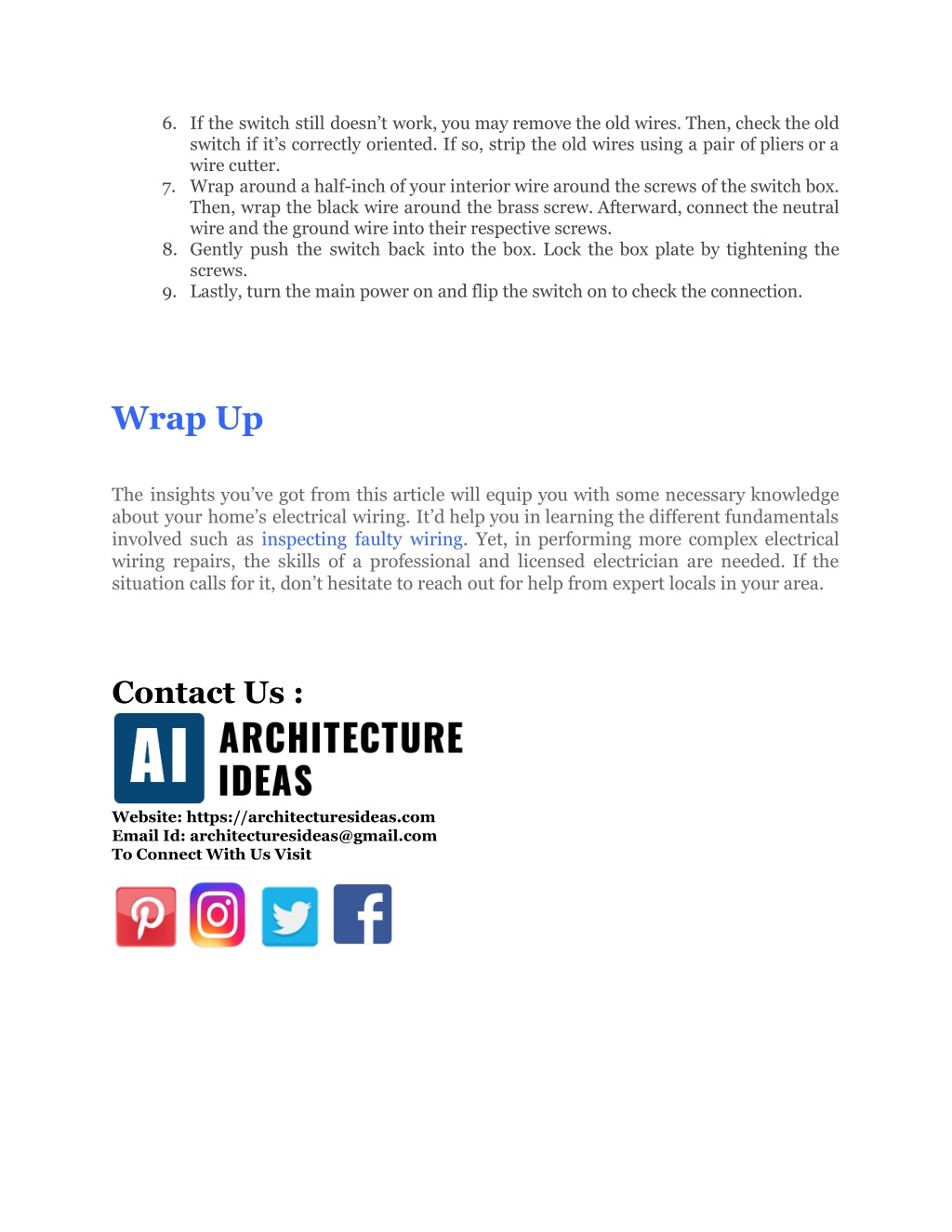 6. If the switch still doesn't work, you may remove the old wires. Then, check the old switch if it's correctly oriented. If so, strip the old wires using a pair of pliers or a wire cutter.
7. Wrap around a half-inch of your interior wire around the screws of the switch box. Then, wrap the black wire around the brass screw. Afterward, connect the neutral wire and the ground wire into their respective screws.
8. Gently push the switch back into the box. Lock the box plate by tightening the screws.
9. Lastly, turn the main power on and flip the switch on to check the connection.

Wrap Up

The insights you've got from this article will equip you with some necessary knowledge about your home's electrical wiring. It'd help you in learning the different fundamentals involved such as inspecting faulty wiring. Yet, in performing more complex electrical wiring repairs, the skills of a professional and licensed electrician are needed. If the situation calls for it, don't hesitate to reach out for help from expert locals in your area.

Contact Us :

AI ARCHITECTURE IDEAS

Website: https://architecturesideas.com
Email Id: architecturesideas@gmail.com
To Connect With Us Visit